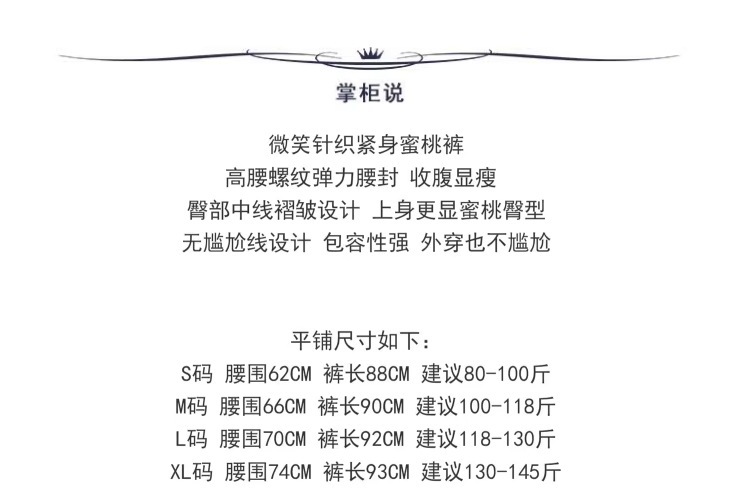 掌柜说

微笑针织紧身蜜桃裤
高腰螺纹弹力腰封 收腹显瘦
臀部中线褶皱设计 上身更显蜜桃臀型
无尴尬线设计 包容性强 外穿也不尴尬

平铺尺寸如下：
S码 腰围62CM 裤长88CM 建议80-100斤
M码 腰围66CM 裤长90CM 建议100-118斤
L码 腰围70CM 裤长92CM 建议118-130斤
XL码 腰围74CM 裤长93CM 建议130-145斤